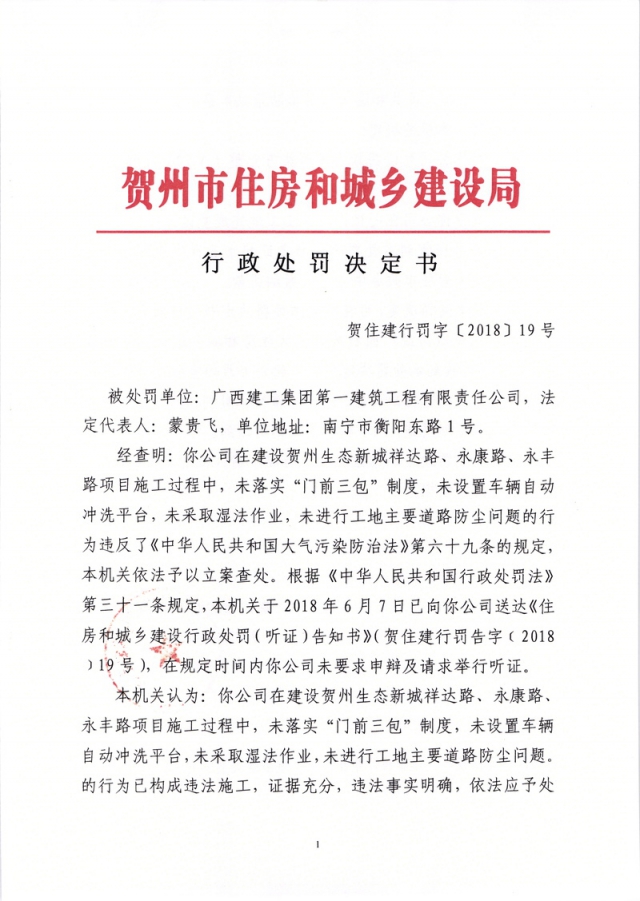 贺州市住房和城乡建设局

行政处罚决定书

贺住建行罚字〔2018〕19号

被处罚单位：广西建工集团第一建筑工程有限责任公司，法定代表人：蒙贵飞，单位地址：南宁市衡阳东路1号。

经查明：你公司在建设贺州生态新城祥达路、永康路、永丰路项目施工过程中，未落实“门前三包”制度，未设置车辆自动冲洗平台，未采取湿法作业，未进行工地主要道路防尘问题的行为违反了《中华人民共和国大气污染防治法》第六十九条的规定，本机关依法予以立案查处。根据《中华人民共和国行政处罚法》第三十一条规定，本机关于2018年6月7日已向你公司送达《住房和城乡建设行政处罚（听证）告知书》（贺住建行罚告字（2018）19号），在规定时间内你公司未要求申辩及请求举行听证。

本机关认为：你公司在建设贺州生态新城祥达路、永康路、永丰路项目施工过程中，未落实“门前三包”制度，未设置车辆自动冲洗平台，未采取湿法作业，未进行工地主要道路防尘问题。的行为已构成违法施工，证据充分，违法事实明确，依法应予处

1